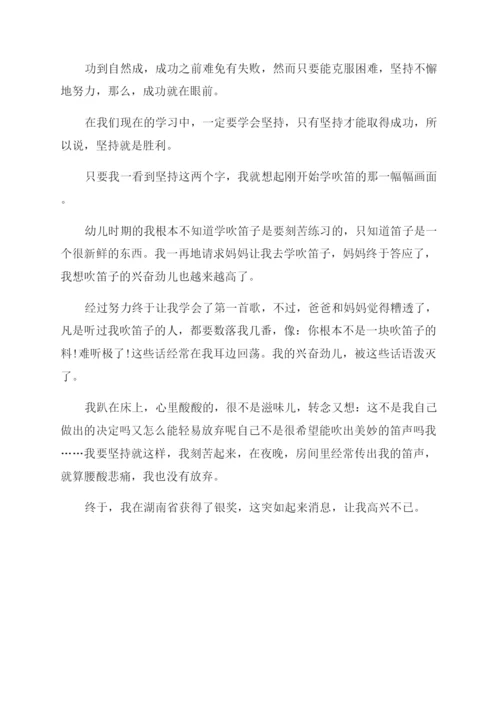 功到自然成，成功之前难免有失败，然而只要能克服困难，坚持不懈地努力，那么，成功就在眼前。

在我们现在的学习中，一定要学会坚持，只有坚持才能取得成功，所以说，坚持就是胜利。

只要我一看到坚持这两个字，我就想起刚开始学吹笛的那一幅幅画面。

幼儿时期的我根本不知道学吹笛子是要刻苦练习的，只知道笛子是一个很新鲜的东西。我一再地请求妈妈让我去学吹笛子，妈妈终于答应了，我想吹笛子的兴奋劲儿也越来越高了。

经过努力终于让我学会了第一首歌，不过，爸爸和妈妈觉得糟透了，凡是听过我吹笛子的人，都要数落我几番，像：你根本不是一块吹笛子的料！难听极了！这些话经常在我耳边回荡。我的兴奋劲儿，被这些话语泼灭了。

我趴在床上，心里酸酸的，很不是滋味儿，转念又想：这不是我自己做出的决定吗又怎么能轻易放弃呢自己不是很希望能吹出美妙的笛声吗我……我要坚持就这样，我刻苦起来，在夜晚，房间里经常传出我的笛声，就算腰酸悲痛，我也没有放弃。

终于，我在湖南省获得了银奖，这突如起来消息，让我高兴不已。